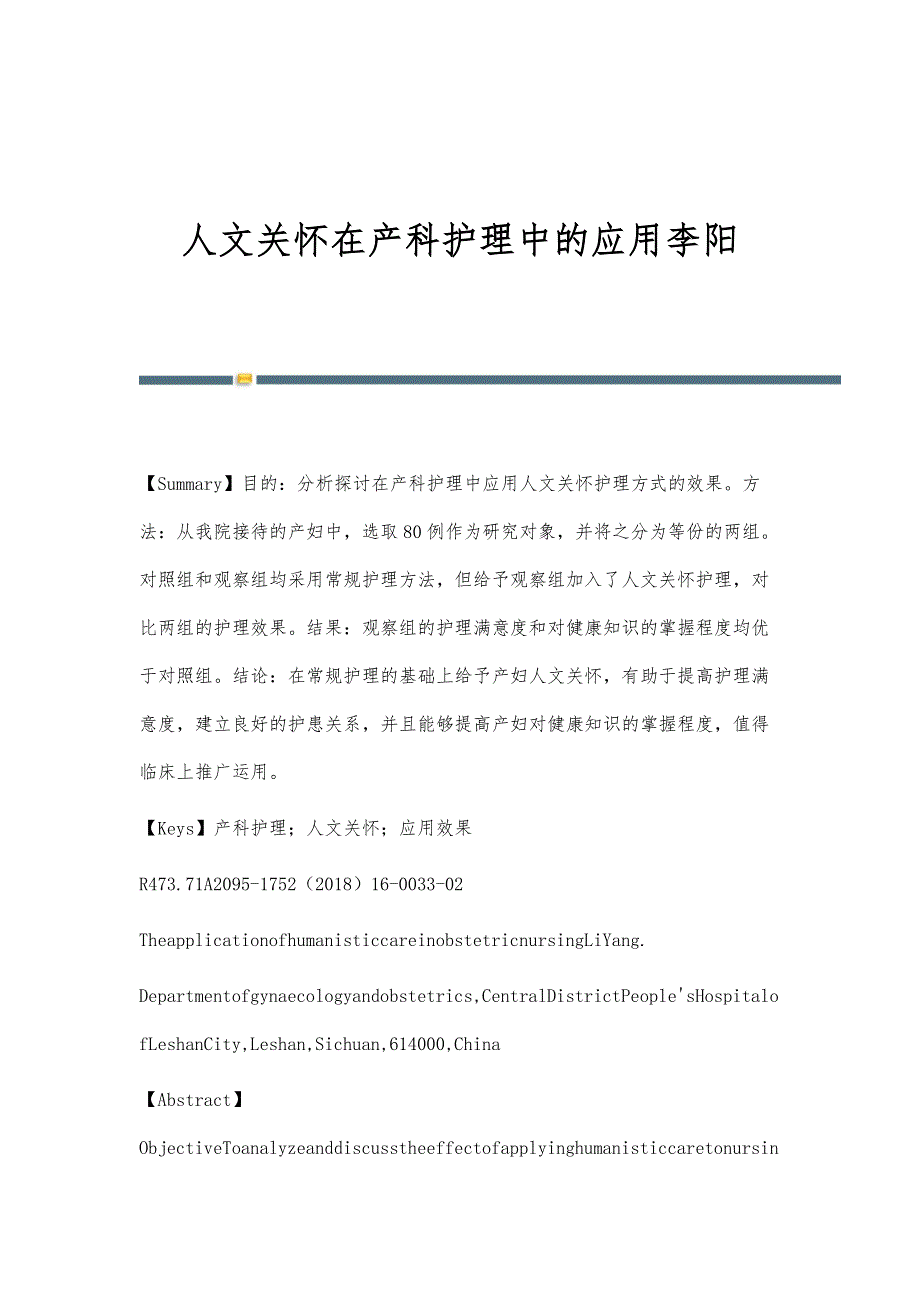 人文关怀在产科护理中的应用李阳

【Summary】目的：分析探讨在产科护理中应用人文关怀护理方式的效果。方法：从我院接待的产妇中，选取80例作为研究对象，并将之分为等份的两组。对照组和观察组均采用常规护理方法，但给予观察组加入了人文关怀护理，对比两组的护理效果。结果：观察组的护理满意度和对健康知识的掌握程度均优于对照组。结论：在常规护理的基础上给予产妇人文关怀，有助于提高护理满意度，建立良好的护患关系，并且能够提高产妇对健康知识的掌握程度，值得临床上推广运用。

【Keys】产科护理；人文关怀；应用效果

R473.71A2095-1752（2018）16-0033-02

TheapplicationofhumanisticcareinobstetricnursingLiYang.

Departmentofgynaecologyandobstetrics,CentralDistrictPeople'sHospitalofLeshanCity,Leshan,Sichuan,614000,China

【Abstract】

ObjectiveToanalyzeanddiscusstheeffectofapplyinghumanisticcaretonursin